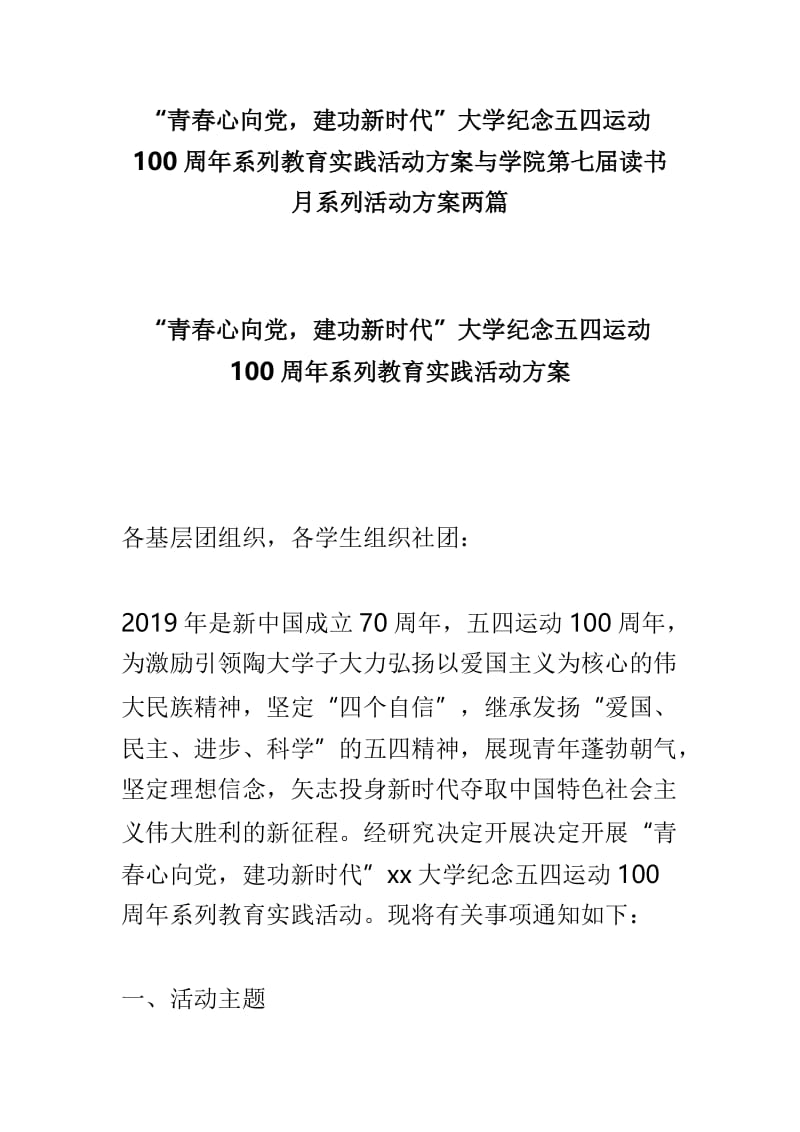 “青春心向党，建功新时代”大学纪念五四运动100周年系列教育实践活动方案与学院第七届读书月系列活动方案两篇

“青春心向党，建功新时代”大学纪念五四运动100周年系列教育实践活动方案

各基层团组织，各学生组织社团：

2019年是新中国成立70周年，五四运动100周年，为激励引领陶大学子大力弘扬以爱国主义为核心的伟大民族精神，坚定“四个自信”，继承发扬“爱国、民主、进步、科学”的五四精神，展现青年蓬勃朝气，坚定理想信念，矢志投身新时代夺取中国特色社会主义伟大胜利的新征程。经研究决定开展决定开展“青春心向党，建功新时代”xx大学纪念五四运动100周年系列教育实践活动。现将有关事项通知如下：

一、活动主题